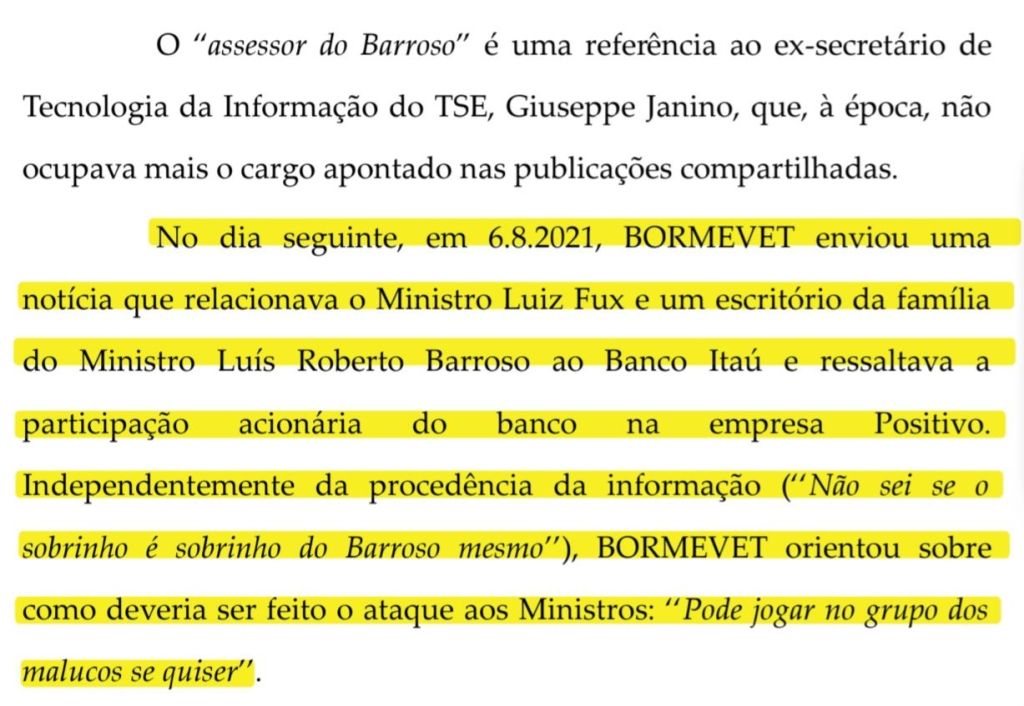 O "assessor do Barroso" é uma referência ao ex-secretário de Tecnologia da Informação do TSE, Giuseppe Janino, que, à época, não ocupava mais o cargo apontado nas publicações compartilhadas.

No dia seguinte, em 6.8.2021, BORMEVET enviou uma notícia que relacionava o Ministro Luiz Fux e um escritório da família do Ministro Luís Roberto Barroso ao Banco Itaú e ressaltava a participação acionária do banco na empresa Positivo. Independentemente da procedência da informação ("Não sei se o sobrinho é sobrinho do Barroso mesmo"), BORMEVET orientou sobre como deveria ser feito o ataque aos Ministros: "Pode jogar no grupo dos malucos se quiser".